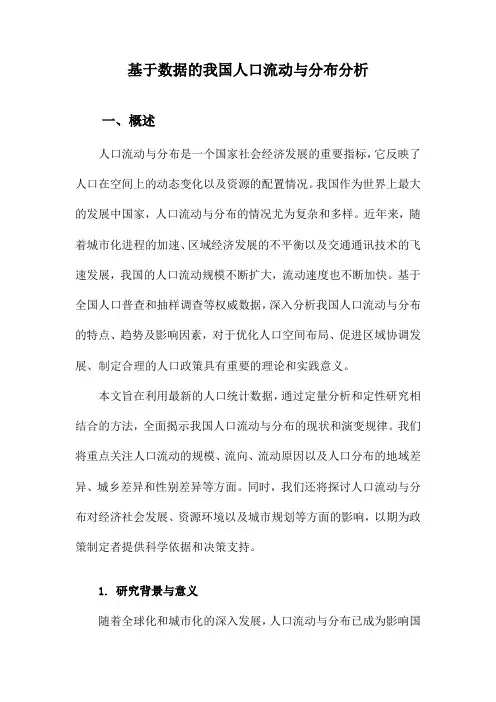 基于数据的我国人口流动与分布分析

一、概述

人口流动与分布是一个国家社会经济发展的重要指标，它反映了人口在空间上的动态变化以及资源的配置情况。我国作为世界上最大的发展中国家，人口流动与分布的情况尤为复杂和多样。近年来，随着城市化进程的加速、区域经济发展的不平衡以及交通通讯技术的飞速发展，我国的人口流动规模不断扩大，流动速度也不断加快。基于全国人口普查和抽样调查等权威数据，深入分析我国人口流动与分布的特点、趋势及影响因素，对于优化人口空间布局、促进区域协调发展、制定合理的人口政策具有重要的理论和实践意义。

本文旨在利用最新的人口统计数据，通过定量分析和定性研究相结合的方法，全面揭示我国人口流动与分布的现状和演变规律。我们将重点关注人口流动的规模、流向、流动原因以及人口分布的地域差异、城乡差异和性别差异等方面。同时，我们还将探讨人口流动与分布对经济社会发展、资源环境以及城市规划等方面的影响，以期为政策制定者提供科学依据和决策支持。

1. 研究背景与意义

随着全球化和城市化的深入发展，人口流动与分布已成为影响国